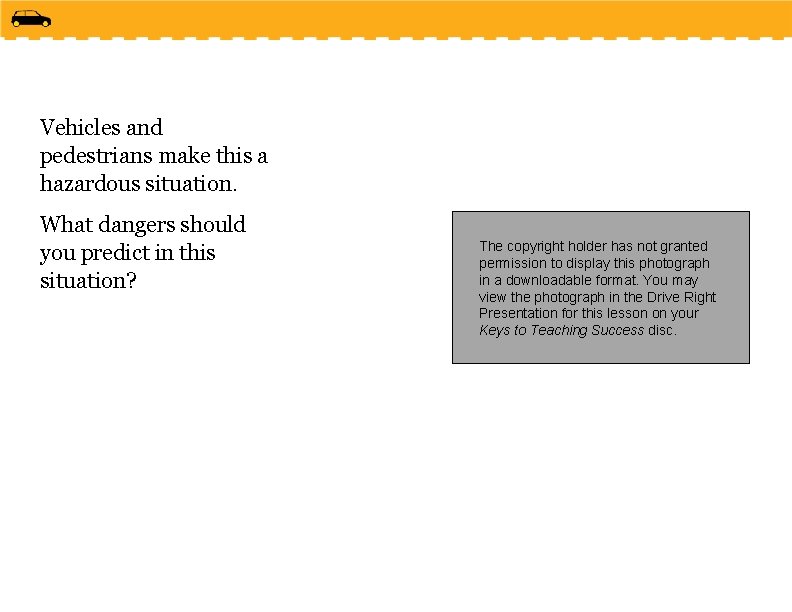 Vehicles and pedestrians make this a hazardous situation.

What dangers should you predict in this situation?

The copyright holder has not granted permission to display this photograph in a downloadable format. You may view the photograph in the Drive Right Presentation for this lesson on your Keys to Teaching Success disc.